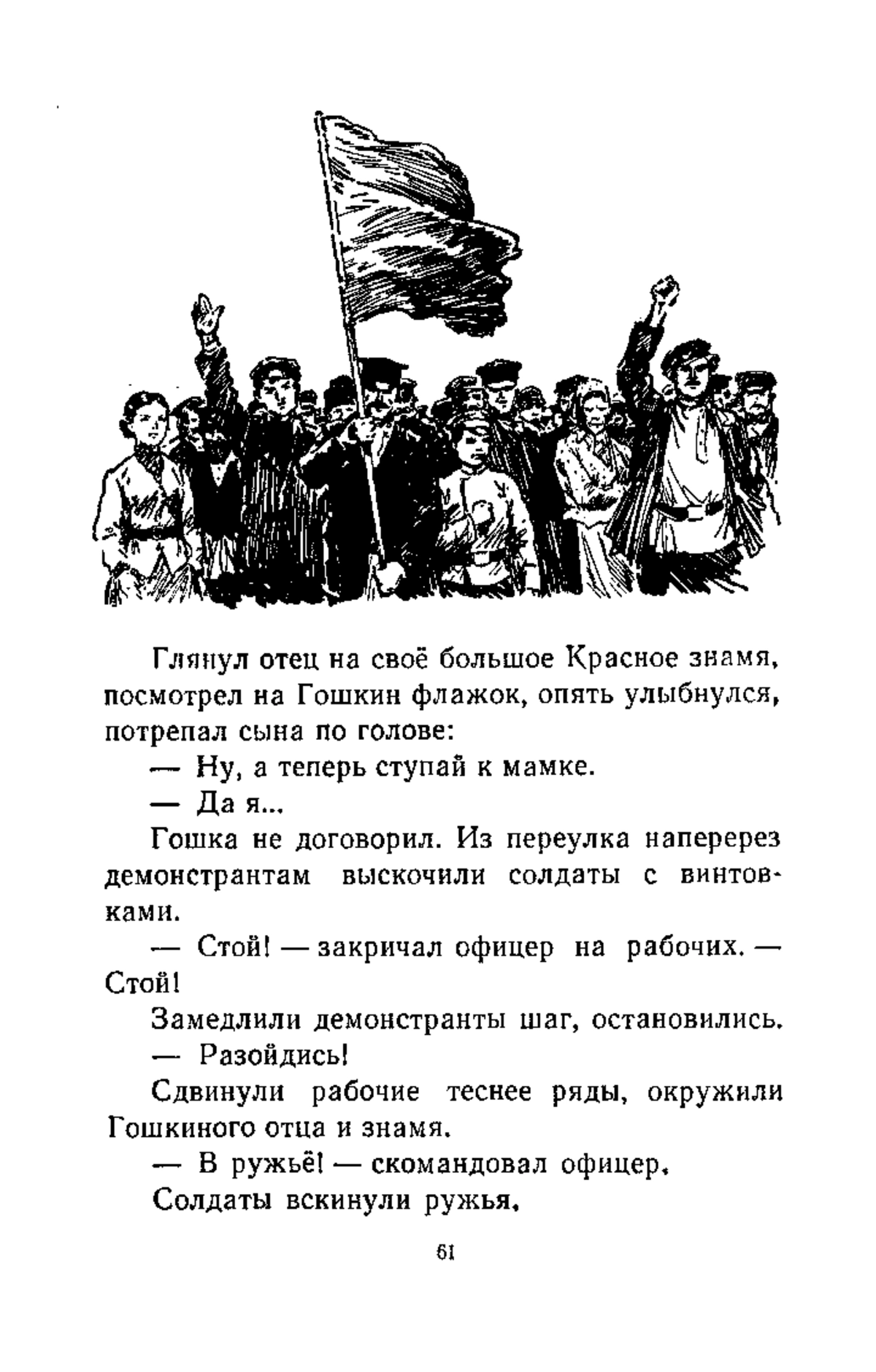 Глянул отец на своё большое Красное знамя, посмотрел на Гошкин флажок, опять улыбнулся, потрепал сына по голове:

— Ну, а теперь ступай к мамке.

— Да я...

Гошка не договорил. Из переулка наперерез демонстрантам выскочили солдаты с винтовками.

— Стой! — закричал офицер на рабочих. — Стой!

Замедлили демонстранты шаг, остановились.

— Разойдись!

Сдвинули рабочие теснее ряды, окружили Гошкиного отца и знамя.

— В ружьё! — скомандовал офицер.

Солдаты вскинули ружья.

61